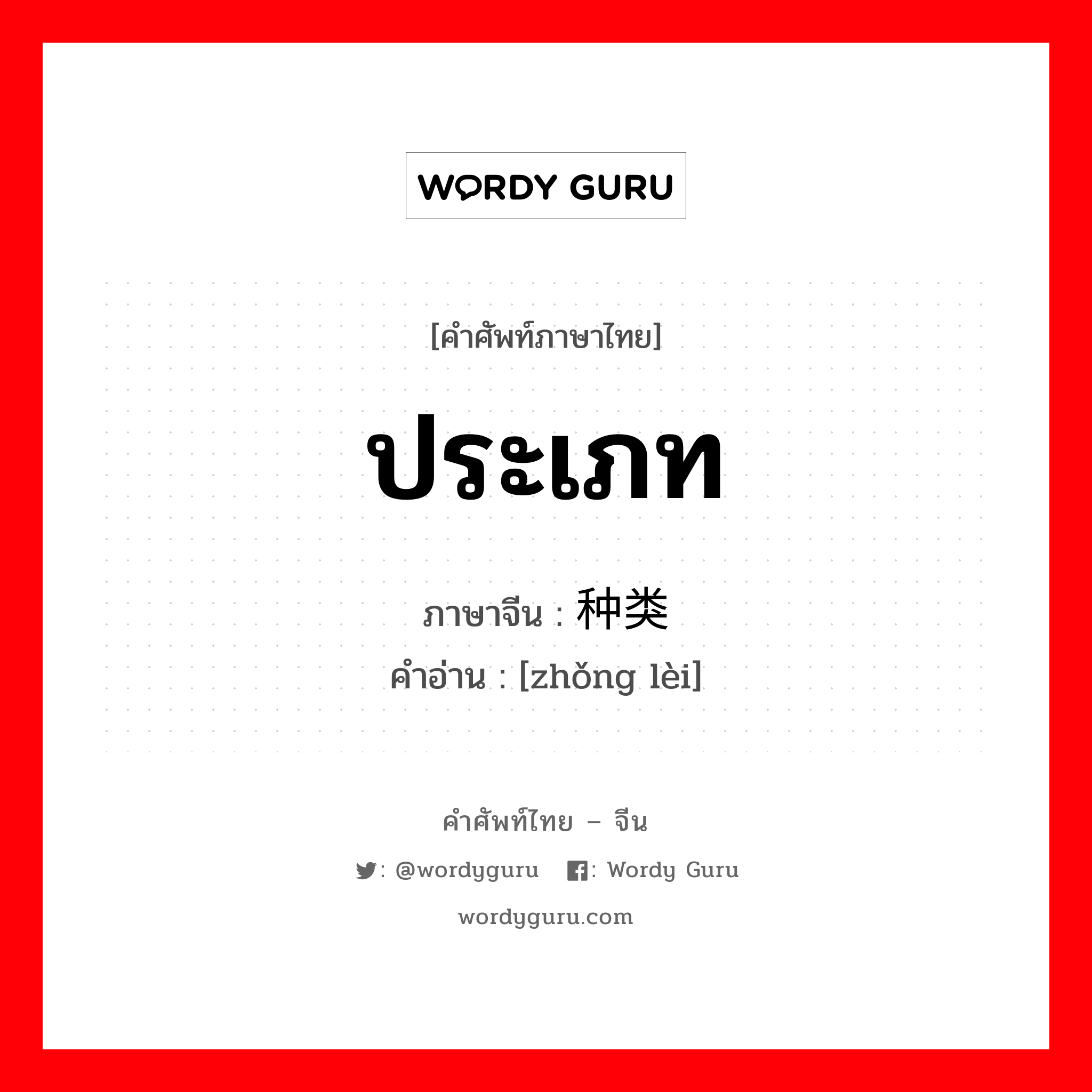 WORDY GURU

[คำศัพท์ภาษาไทย]

ประเภท

ภาษาจีน : 种类
คำอ่าน : [zhǒng lèi]

คำศัพท์ไทย – จีน

: @wordyguru : Wordy Guru

wordyguru.com